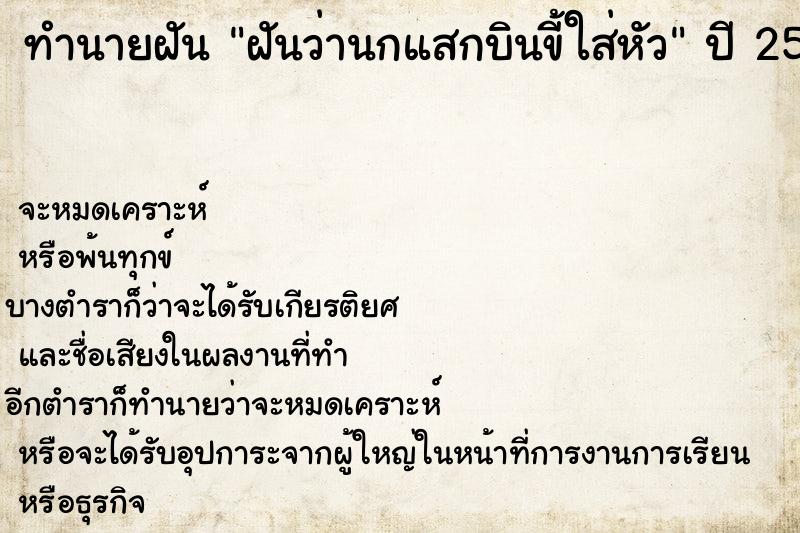 ทำนายฝัน "ฝันว่านกแสกบินขี้ใส่หัว" ปี 25

จะหมดเคราะห์
หรือพ้นทุกข์
บางตำราก็ว่าจะได้รับเกียรติยศ
และชื่อเสียงในผลงานที่ทำ
อีกตำราก็ทำนายว่าจะหมดเคราะห์
หรือจะได้รับอุปการะจากผู้ใหญ่ในหน้าที่การงานการเรียน
หรือธุรกิจ